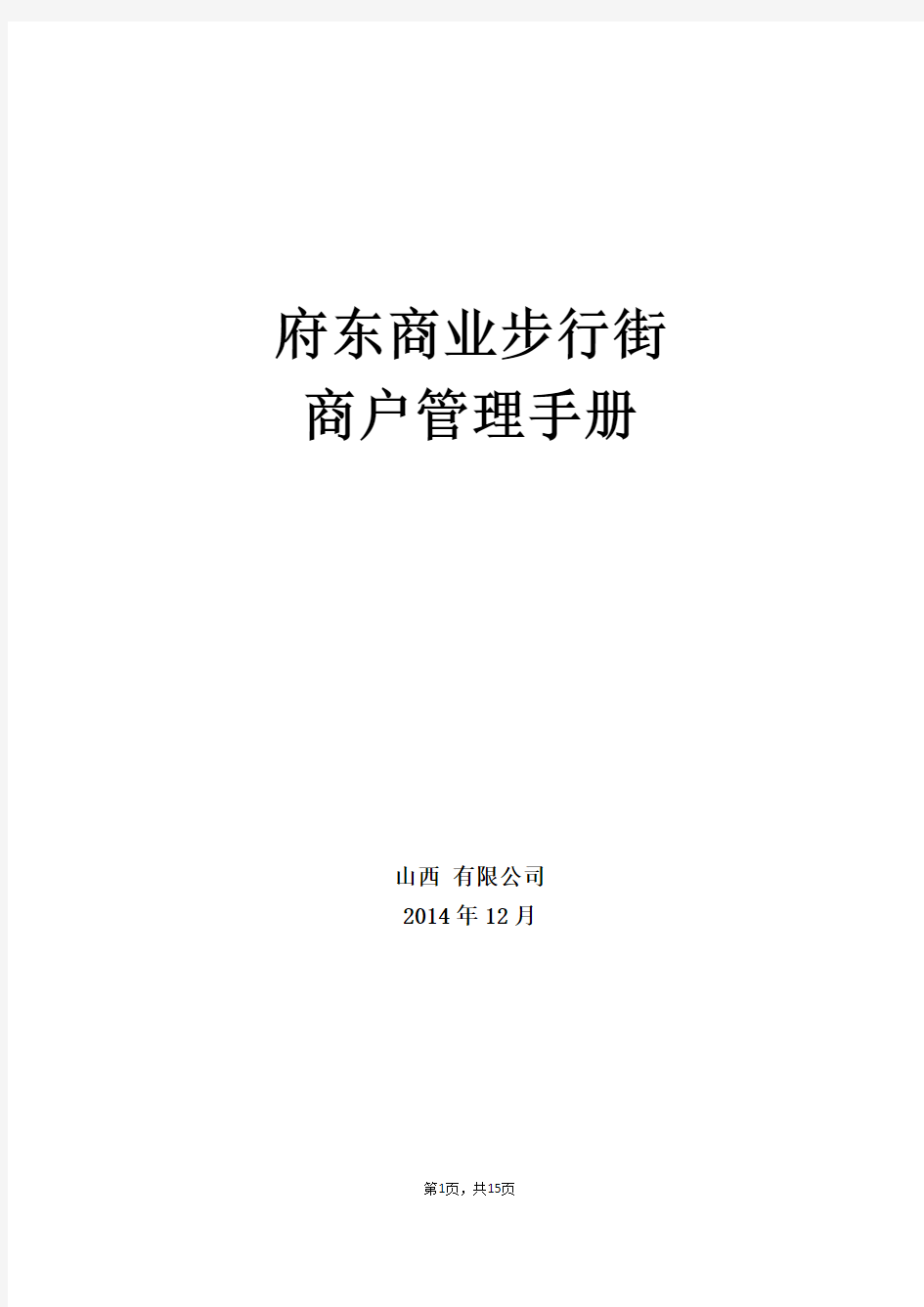 府东商业步行街
商户管理手册

山西 有限公司
2014年12月

第1页，共15页